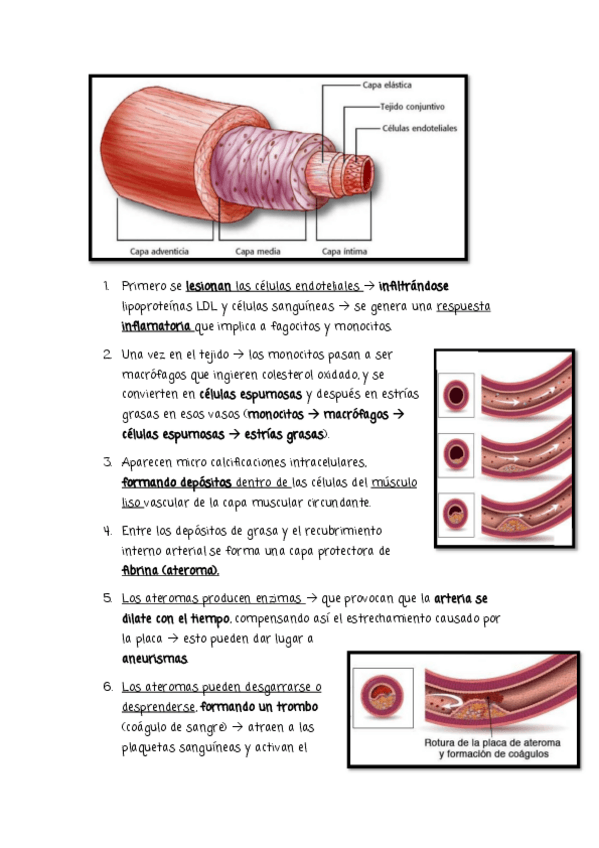 Capa elástica
Tejido conjuntivo
Células endoteliales
Capa adventicia
Capa media
Capa íntima

1. Primero se lesionan las células endoteliales → infiltrándose lipoproteínas LDL y células sanguíneas → se genera una respuesta inflamatoria que implica a fagocitos y monocitos.

2. Una vez en el tejido → los monocitos pasan a ser macrófagos que ingieren colesterol oxidado, y se convierten en células espumosas y después en estrías grasas en esos vasos (monocitos → macrófagos → células espumosas → estrías grasas).

3. Aparecen micro calcificaciones intracelulares, formando depósitos dentro de las células del músculo liso vascular de la capa muscular circundante.

4. Entre los depósitos de grasa y el recubrimiento interno arterial se forma una capa protectora de fibrina (ateroma).

5. Los ateromas producen enzimas → que provocan que la arteria se dilate con el tiempo, compensando así el estrechamiento causado por la placa → esto pueden dar lugar a aneurismas.

6. Los ateromas pueden desgarrarse o desprenderse, formando un trombo (coágulo de sangre) → atraen a las plaquetas sanguíneas y activan el

Rotura de la placa de ateroma y formación de coágulos